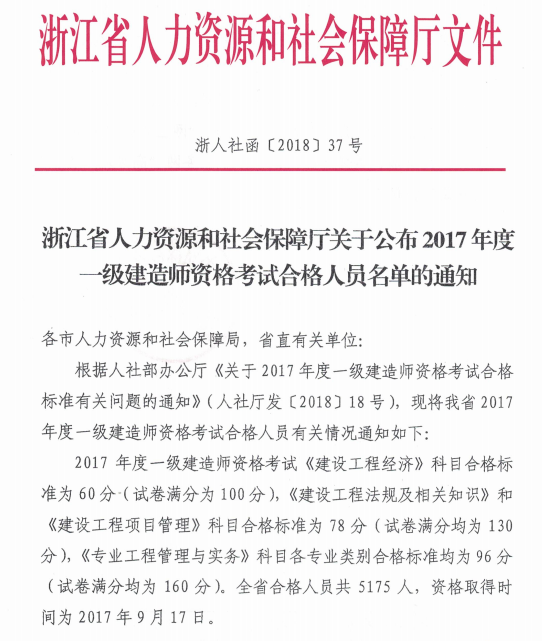 浙江省人力资源和社会保障厅文件

浙人社函〔2018〕37号

浙江省人力资源和社会保障厅关于公布2017年度一级建造师资格考试合格人员名单的通知

各市人力资源和社会保障局，省直有关单位：

根据人社部办公厅《关于2017年度一级建造师资格考试合格标准有关问题的通知》（人社厅发〔2018〕18号），现将我省2017年度一级建造师资格考试合格人员有关情况通知如下：

2017年度一级建造师资格考试《建设工程经济》科目合格标准为60分（试卷满分为100分），《建设工程法规及相关知识》和《建设工程项目管理》科目合格标准为78分（试卷满分均为130分），《专业工程管理与实务》科目各专业类别合格标准均为96分（试卷满分均为160分）。全省合格人员共5175人，资格取得时间为2017年9月17日。